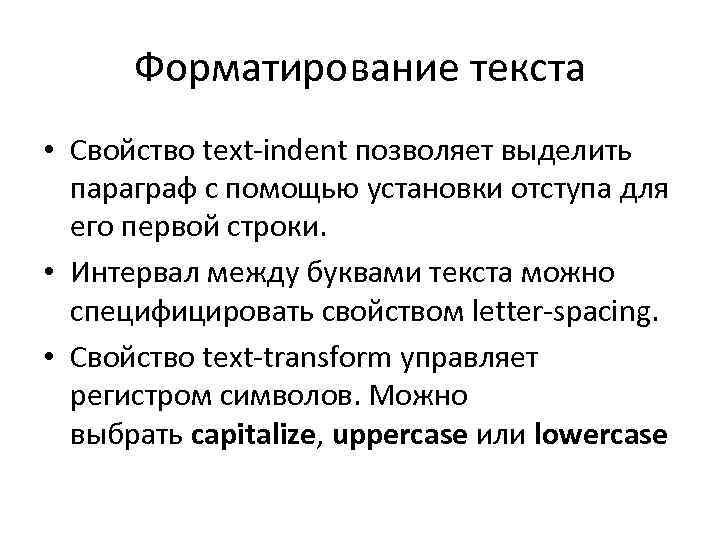 Форматирование текста

• Свойство text-indent позволяет выделить параграф с помощью установки отступа для его первой строки.

• Интервал между буквами текста можно специфицировать свойством letter-spacing.

• Свойство text-transform управляет регистром символов. Можно выбрать capitalize, uppercase или lowercase